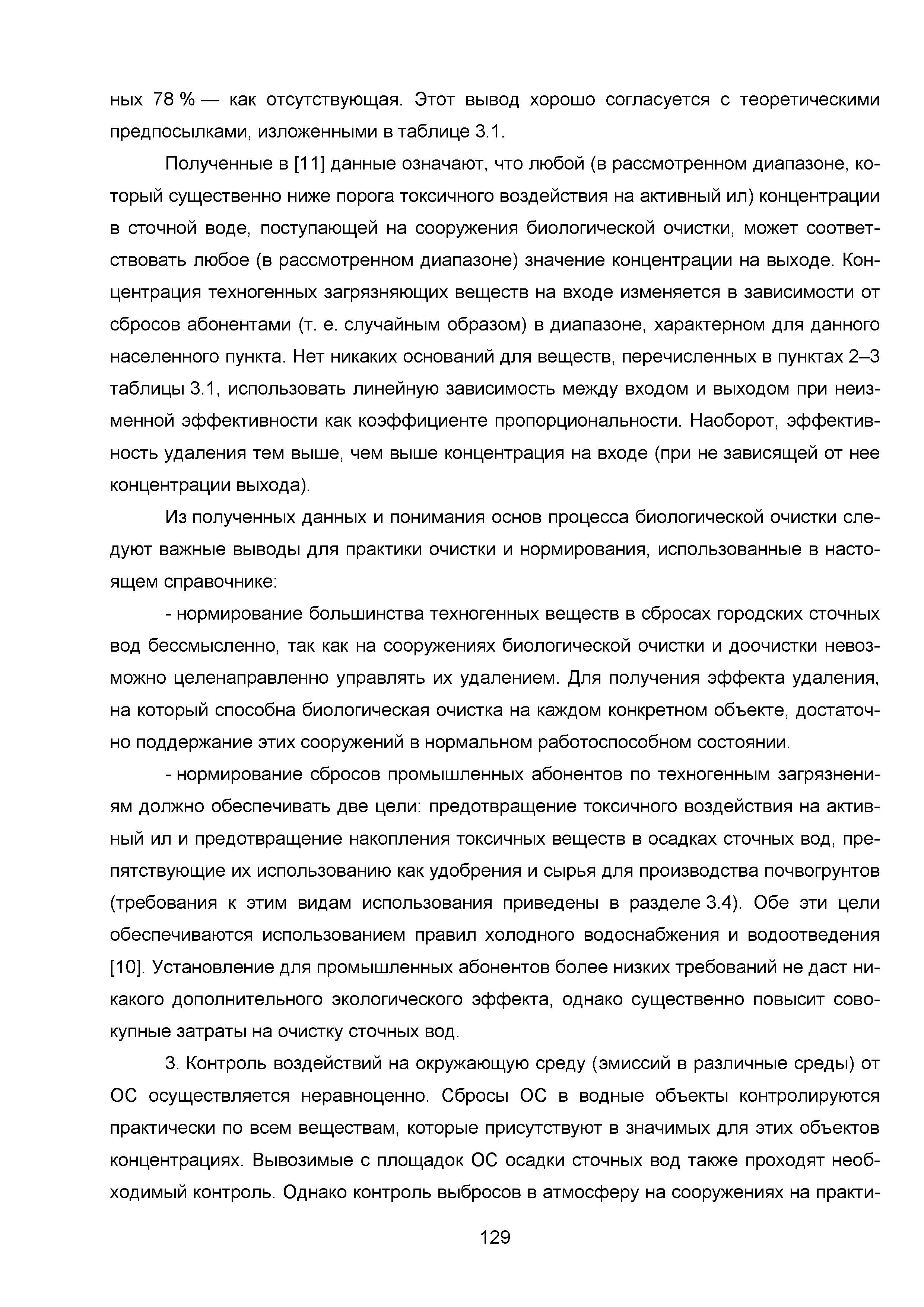 ных 78 % — как отсутствующая. Этот вывод хорошо согласуется с теоретическими предпосылками, изложенными в таблице 3.1.

Полученные в [11] данные означают, что любой (в рассмотренном диапазоне, который существенно ниже порога токсичного воздействия на активный ил) концентрации в сточной воде, поступающей на сооружения биологической очистки, может соответствовать любое (в рассмотренном диапазоне) значение концентрации на выходе. Концентрация техногенных загрязняющих веществ на входе изменяется в зависимости от сбросов абонентами (т. е. случайным образом) в диапазоне, характерном для данного населенного пункта. Нет никаких оснований для веществ, перечисленных в пунктах 2–3 таблицы 3.1, использовать линейную зависимость между входом и выходом при неизменной эффективности как коэффициенте пропорциональности. Наоборот, эффективность удаления тем выше, чем выше концентрация на входе (при не зависящей от нее концентрации выхода).

Из полученных данных и понимания основ процесса биологической очистки следуют важные выводы для практики очистки и нормирования, использованные в настоящем справочнике:

- нормирование большинства техногенных веществ в сбросах городских сточных вод бессмысленно, так как на сооружениях биологической очистки и доочистки невозможно целенаправленно управлять их удалением. Для получения эффекта удаления, на который способна биологическая очистка на каждом конкретном объекте, достаточно поддержание этих сооружений в нормальном работоспособном состоянии.

- нормирование сбросов промышленных абонентов по техногенным загрязнениям должно обеспечивать две цели: предотвращение токсичного воздействия на активный ил и предотвращение накопления токсичных веществ в осадках сточных вод, препятствующие их использованию как удобрения и сырья для производства почвогрунтов (требования к этим видам использования приведены в разделе 3.4). Обе эти цели обеспечиваются использованием правил холодного водоснабжения и водоотведения [10]. Установление для промышленных абонентов более низких требований не даст никакого дополнительного экологического эффекта, однако существенно повысит совокупные затраты на очистку сточных вод.

3. Контроль воздействий на окружающую среду (эмиссий в различные среды) от ОС осуществляется неравноценно. Сбросы ОС в водные объекты контролируются практически по всем веществам, которые присутствуют в значимых для этих объектов концентрациях. Вывозимые с площадок ОС осадки сточных вод также проходят необходимый контроль. Однако контроль выбросов в атмосферу на сооружениях на практи-

129